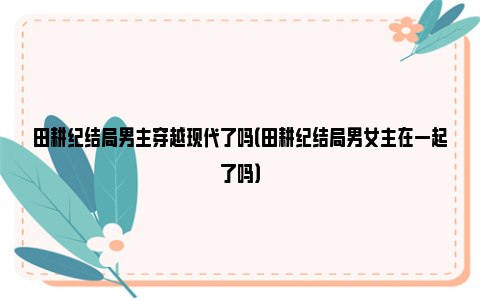 田耕纪结局男主穿越现代了吗(田耕纪结局男女主在一起了吗)